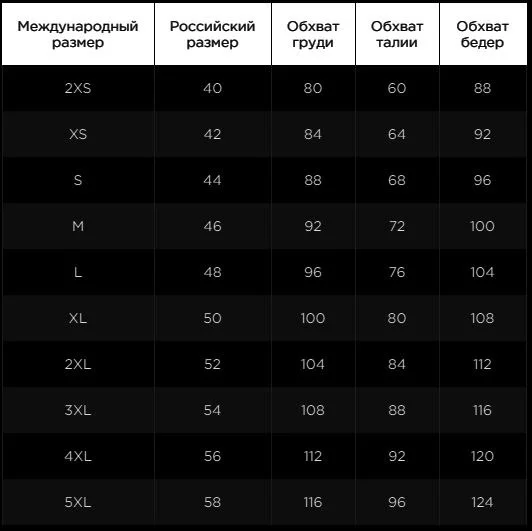 | Международный размер | Российский размер | Обхват груди | Обхват талии | Обхват бедер |
|---|---|---|---|---|
| 2XS | 40 | 80 | 60 | 88 |
| XS | 42 | 84 | 64 | 92 |
| S | 44 | 88 | 68 | 96 |
| M | 46 | 92 | 72 | 100 |
| L | 48 | 96 | 76 | 104 |
| XL | 50 | 100 | 80 | 108 |
| 2XL | 52 | 104 | 84 | 112 |
| 3XL | 54 | 108 | 88 | 116 |
| 4XL | 56 | 112 | 92 | 120 |
| 5XL | 58 | 116 | 96 | 124 |